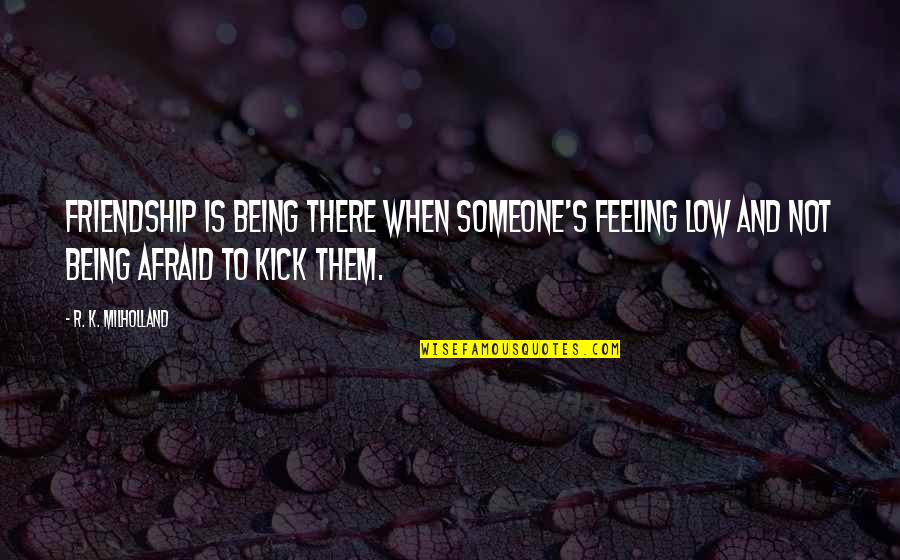 FRIENDSHIP IS BEING THERE WHEN SOMEONE'S FEELING LOW AND NOT BEING AFRAID TO KICK THEM.

- R. K. MILHOLLAND

WISEFAMOUSQUOTES.COM